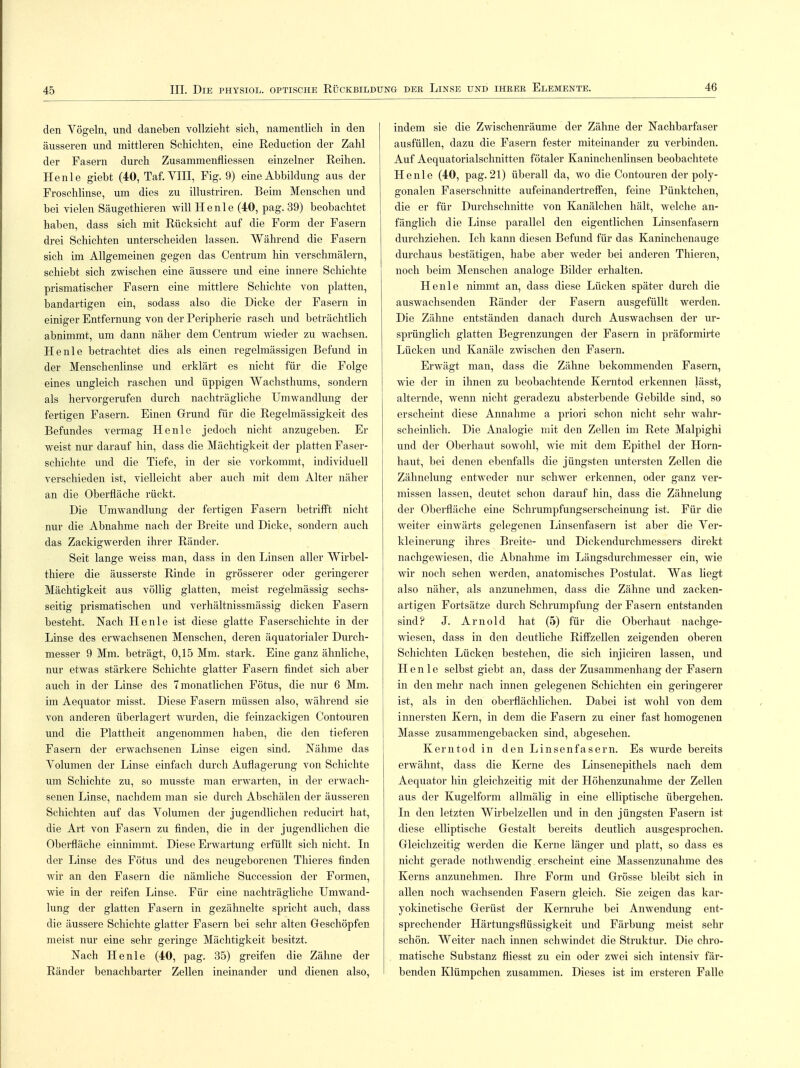 45 III. Die physiol. optische Rückbildung der Linse und ihrer Elemente. 46

den Vögeln, und daneben vollzieht sich, namentlich in den äusseren und mittleren Schichten, eine Reduction der Zahl der Fasern durch Zusammenfliessen einzelner Reihen. Henle giebt (40, Taf. VIII, Fig. 9) eine Abbildung aus der Froschlinse, um dies zu illustriren. Beim Menschen und bei vielen Säugethieren will Henle (40, pag. 39) beobachtet haben, dass sich mit Rücksicht auf die Form der Fasern drei Schichten unterscheiden lassen. Während die Fasern sich im Allgemeinen gegen das Centrum hin verschmälern, schiebt sich zwischen eine äussere und eine innere Schichte prismatischer Fasern eine mittlere Schichte von platten, bandartigen ein, sodass also die Dicke der Fasern in einiger Entfernung von der Peripherie rasch und beträchtlich abnimmt, um dann näher dem Centrum wieder zu wachsen. Henle betrachtet dies als einen regelmässigen Befund in der Menschenlinse und erklärt es nicht für die Folge eines ungleich raschen und üppigen Wachsthums, sondern als hervorgerufen durch nachträgliche Umwandlung der fertigen Fasern. Einen Grund für die Regelmässigkeit des Befundes vermag Henle jedoch nicht anzugeben. Er weist nur darauf hin, dass die Mächtigkeit der platten Faserschichte und die Tiefe, in der sie vorkommt, individuell verschieden ist, vielleicht aber auch mit dem Alter näher an die Oberfläche rückt.

Die Umwandlung der fertigen Fasern betrifft nicht nur die Abnahme nach der Breite und Dicke, sondern auch das Zackigwerden ihrer Ränder.

Seit lange weiss man, dass in den Linsen aller Wirbelthiere die äusserste Rinde in grösserer oder geringerer Mächtigkeit aus völlig glatten, meist regelmässig sechsseitig prismatischen und verhältnissmässig dicken Fasern besteht. Nach Henle ist diese glatte Faserschichte in der Linse des erwachsenen Menschen, deren äquatorialer Durchmesser 9 Mm. beträgt, 0,15 Mm. stark. Eine ganz ähnliche, nur etwas stärkere Schichte glatter Fasern findet sich aber auch in der Linse des 7monatlichen Fötus, die nur 6 Mm. im Aequator misst. Diese Fasern müssen also, während sie von anderen überlagert wurden, die feinzackigen Contouren und die Plattheit angenommen haben, die den tieferen Fasern der erwachsenen Linse eigen sind. Nähme das Volumen der Linse einfach durch Auflagerung von Schichte um Schichte zu, so musste man erwarten, in der erwachsenen Linse, nachdem man sie durch Abschälen der äusseren Schichten auf das Volumen der jugendlichen reducirt hat, die Art von Fasern zu finden, die in der jugendlichen die Oberfläche einnimmt. Diese Erwartung erfüllt sich nicht. In der Linse des Fötus und des neugeborenen Thieres finden wir an den Fasern die nämliche Succession der Formen, wie in der reifen Linse. Für eine nachträgliche Umwandlung der glatten Fasern in gezähnelte spricht auch, dass die äussere Schichte glatter Fasern bei sehr alten Geschöpfen meist nur eine sehr geringe Mächtigkeit besitzt.

Nach Henle (40, pag. 35) greifen die Zähne der Ränder benachbarter Zellen ineinander und dienen also, indem sie die Zwischenräume der Zähne der Nachbarfaser ausfüllen, dazu die Fasern fester miteinander zu verbinden. Auf Aequatorialschnitten fötaler Kaninchenlinsen beobachtete Henle (40, pag. 21) überall da, wo die Contouren der polygonalen Faserschnitte aufeinandertreffen, feine Pünktchen, die er für Durchschnitte von Kanälchen hält, welche anfänglich die Linse parallel den eigentlichen Linsenfasern durchziehen. Ich kann diesen Befund für das Kaninchenauge durchaus bestätigen, habe aber weder bei anderen Thieren, noch beim Menschen analoge Bilder erhalten.

Henle nimmt an, dass diese Lücken später durch die auswachsenden Ränder der Fasern ausgefüllt werden. Die Zähne entständen danach durch Auswachsen der ursprünglich glatten Begrenzungen der Fasern in präformirte Lücken und Kanäle zwischen den Fasern.

Erwägt man, dass die Zähne bekommenden Fasern, wie der in ihnen zu beobachtende Kerntod erkennen lässt, alternde, wenn nicht geradezu absterbende Gebilde sind, so erscheint diese Annahme a priori schon nicht sehr wahrscheinlich. Die Analogie mit den Zellen im Rete Malpighi und der Oberhaut sowohl, wie mit dem Epithel der Hornhaut, bei denen ebenfalls die jüngsten untersten Zellen die Zähnelung entweder nur schwer erkennen, oder ganz vermissen lassen, deutet schon darauf hin, dass die Zähnelung der Oberfläche eine Schrumpfungserscheinung ist. Für die weiter einwärts gelegenen Linsenfasern ist aber die Verkleinerung ihres Breite- und Dickendurchmessers direkt nachgewiesen, die Abnahme im Längsdurchmesser ein, wie wir noch sehen werden, anatomisches Postulat. Was liegt also näher, als anzunehmen, dass die Zähne und zackenartigen Fortsätze durch Schrumpfung der Fasern entstanden sind? J. Arnold hat (5) für die Oberhaut nachgewiesen, dass in den deutliche Riffzellen zeigenden oberen Schichten Lücken bestehen, die sich injiciren lassen, und Henle selbst giebt an, dass der Zusammenhang der Fasern in den mehr nach innen gelegenen Schichten ein geringerer ist, als in den oberflächlichen. Dabei ist wohl von dem innersten Kern, in dem die Fasern zu einer fast homogenen Masse zusammengebacken sind, abgesehen.

Kerntod in den Linsenfasern. Es wurde bereits erwähnt, dass die Kerne des Linsenepithels nach dem Aequator hin gleichzeitig mit der Höhenzunahme der Zellen aus der Kugelform allmälig in eine elliptische übergehen. In den letzten Wirbelzellen und in den jüngsten Fasern ist diese elliptische Gestalt bereits deutlich ausgesprochen. Gleichzeitig werden die Kerne länger und platt, so dass es nicht gerade nothwendig erscheint eine Massenzunahme des Kerns anzunehmen. Ihre Form und Grösse bleibt sich in allen noch wachsenden Fasern gleich. Sie zeigen das karyokinetische Gerüst der Kernruhe bei Anwendung entsprechender Härtungsflüssigkeit und Färbung meist sehr schön. Weiter nach innen schwindet die Struktur. Die chromatische Substanz fliesst zu ein oder zwei sich intensiv färbenden Klümpchen zusammen. Dieses ist im ersteren Falle